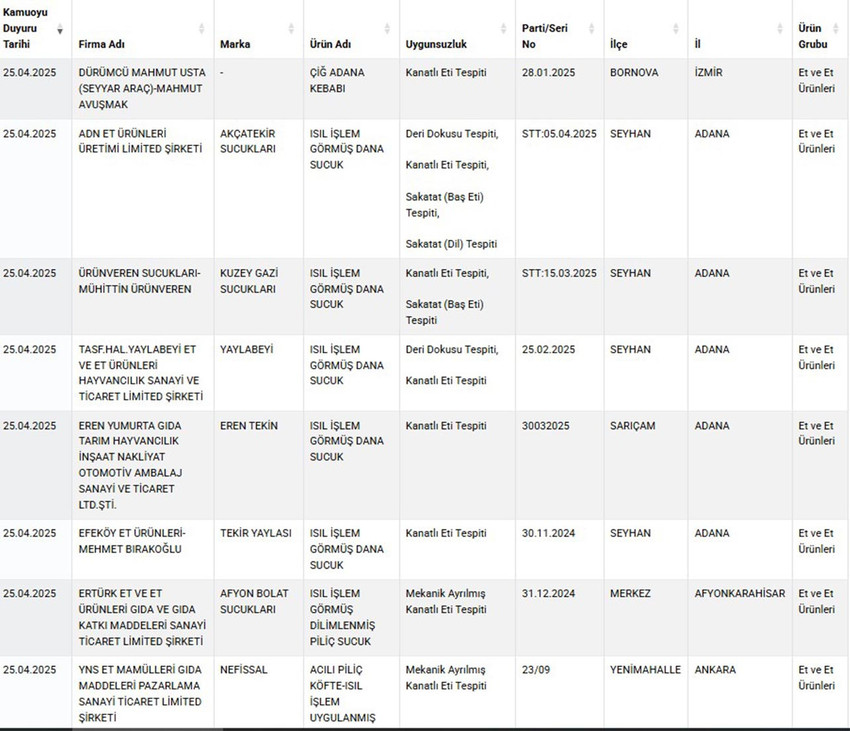 | Kamuoyu Duyuru Tarihi | Firma Adı | Marka | Ürün Adı | Uygunsuzluk | Parti/Seri No | İlçe | İl | Ürün Grubu |
|---|---|---|---|---|---|---|---|---|
| 25.04.2025 | DÜRÜMCÜ MAHMUT USTA (SEYYAR ARAÇ)-MAHMUT AVUŞMAK | - | ÇİĞ ADANA KEBABI | Kanatlı Eti Tespiti | 28.01.2025 | BORNOVA | İZMİR | Et ve Et Ürünleri |
| 25.04.2025 | ADN ET ÜRÜNLERİ ÜRETİMİ LİMİTED ŞİRKETİ | AKÇATEKİR SUCUKLARI | ISIL İŞLEM GÖRMÜŞ DANA SUCUK | Deri Dokusu Tespiti, Kanatlı Eti Tespiti, Sakatat (Baş Eti) Tespiti, Sakatat (Dil) Tespiti | STT:05.04.2025 | SEYHAN | ADANA | Et ve Et Ürünleri |
| 25.04.2025 | ÜRÜNVEREN SUCUKLARI-MÜHİTTİN ÜRÜNVEREN | KUZEY GAZİ SUCUKLARI | ISIL İŞLEM GÖRMÜŞ DANA SUCUK | Kanatlı Eti Tespiti, Sakatat (Baş Eti) Tespiti | STT:15.03.2025 | SEYHAN | ADANA | Et ve Et Ürünleri |
| 25.04.2025 | TASF.HAL.YAYLABEYİ ET VE ET ÜRÜNLERİ HAYVANCILIK SANAYİ VE TİCARET LİMİTED ŞİRKETİ | YAYLABEYİ | ISIL İŞLEM GÖRMÜŞ DANA SUCUK | Deri Dokusu Tespiti, Kanatlı Eti Tespiti | 25.02.2025 | SEYHAN | ADANA | Et ve Et Ürünleri |
| 25.04.2025 | EREN YUMURTA GIDA TARIM HAYVANCILIK İNŞAAT NAKLİYAT OTOMOTİV AMBALAJ SANAYİ VE TİCARET LTD.ŞTİ. | EREN TEKİN | ISIL İŞLEM GÖRMÜŞ DANA SUCUK | Kanatlı Eti Tespiti | 30032025 | SARIÇAM | ADANA | Et ve Et Ürünleri |
| 25.04.2025 | EFEKÖY ET ÜRÜNLERİ-MEHMET BIRAKOĞLU | TEKİR YAYLASI | ISIL İŞLEM GÖRMÜŞ DANA SUCUK | Kanatlı Eti Tespiti | 30.11.2024 | SEYHAN | ADANA | Et ve Et Ürünleri |
| 25.04.2025 | ERTÜRK ET VE ET ÜRÜNLERİ GIDA VE GIDA KATKI MADDELERİ SANAYİ TİCARET LİMİTED ŞİRKETİ | AFYON BOLAT SUCUKLARI | ISIL İŞLEM GÖRMÜŞ DİLİMLENMİŞ PİLİÇ SUCUK | Mekanik Ayrılmış Kanatlı Eti Tespiti | 31.12.2024 | MERKEZ | AFYONKARAHİSAR | Et ve Et Ürünleri |
| 25.04.2025 | YNS ET MAMÜLLERİ GIDA MADDELERİ PAZARLAMA SANAYİ TİCARET LİMİTED ŞİRKETİ | NEFİSSAL | ACILI PİLİÇ KÖFTE-ISIL İŞLEM UYGULANMIŞ | Mekanik Ayrılmış Kanatlı Eti Tespiti | 23/09 | YENİMAHALLE | ANKARA | Et ve Et Ürünleri |